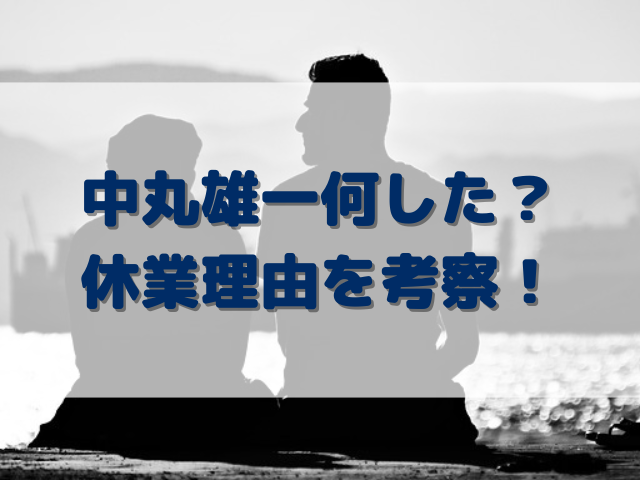 中丸雄一何した？
休業理由を考察！